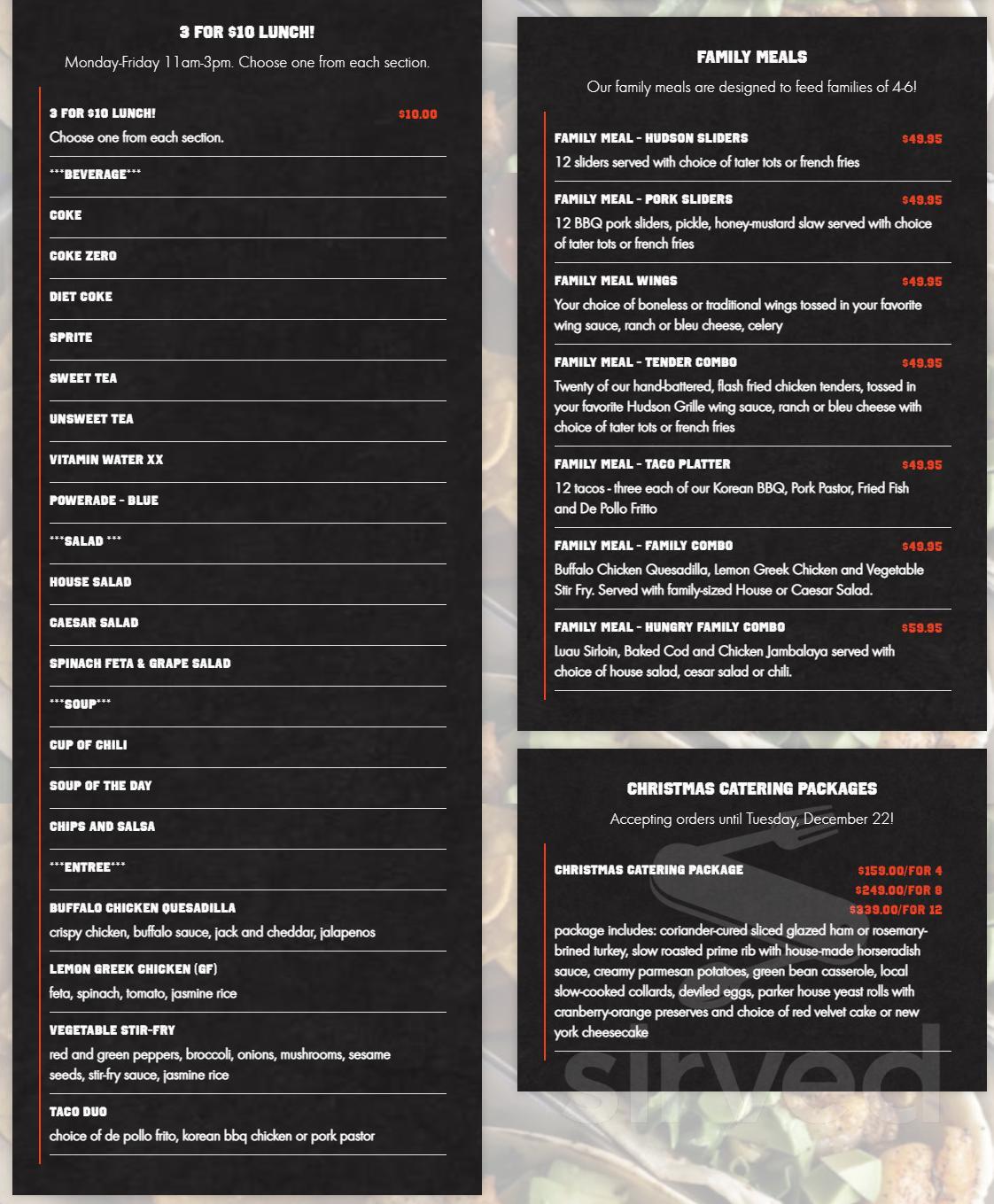 3 FOR $10 LUNCH!

Monday-Friday 11am-3pm. Choose one from each section.

3 FOR $10 LUNCH! $10.00
Choose one from each section.

***BEVERAGE***

COKE

COKE ZERO

DIET COKE

SPRITE

SWEET TEA

UNSWEET TEA

VITAMIN WATER XX

POWERADE - BLUE

***SALAD ***

HOUSE SALAD

CAESAR SALAD

SPINACH FETA & GRAPE SALAD

***SOUP***

CUP OF CHILI

SOUP OF THE DAY

CHIPS AND SALSA

***ENTREE***

BUFFALO CHICKEN QUESADILLA
crispy chicken, buffalo sauce, jack and cheddar, jalapenos

LEMON GREEK CHICKEN (GF)
feta, spinach, tomato, jasmine rice

VEGETABLE STIR-FRY
red and green peppers, broccoli, onions, mushrooms, sesame seeds, stir-fry sauce, jasmine rice

TACO DUO
choice of de pollo frito, korean bbq chicken or pork pastor

FAMILY MEALS

Our family meals are designed to feed families of 4-6!

FAMILY MEAL - HUDSON SLIDERS $49.95
12 sliders served with choice of tater tots or french fries

FAMILY MEAL - PORK SLIDERS $49.95
12 BBQ pork sliders, pickle, honey-mustard slaw served with choice of tater tots or french fries

FAMILY MEAL WINGS $49.95
Your choice of boneless or traditional wings tossed in your favorite wing sauce, ranch or bleu cheese, celery

FAMILY MEAL - TENDER COMBO $49.95
Twenty of our hand-battered, flash fried chicken tenders, tossed in your favorite Hudson Grille wing sauce, ranch or bleu cheese with choice of tater tots or french fries

FAMILY MEAL - TACO PLATTER $49.95
12 tacos - three each of our Korean BBQ, Pork Pastor, Fried Fish and De Pollo Fritto

FAMILY MEAL - FAMILY COMBO $49.95
Buffalo Chicken Quesadilla, Lemon Greek Chicken and Vegetable Stir Fry. Served with family-sized House or Caesar Salad.

FAMILY MEAL - HUNGRY FAMILY COMBO $59.95
Luau Sirloin, Baked Cod and Chicken Jambalaya served with choice of house salad, cesar salad or chili.

CHRISTMAS CATERING PACKAGES

Accepting orders until Tuesday, December 22!

CHRISTMAS CATERING PACKAGE $159.00/FOR 4
$249.00/FOR 8
$339.00/FOR 12
package includes: coriander-cured sliced glazed ham or rosemary-brined turkey, slow roasted prime rib with house-made horseradish sauce, creamy parmesan potatoes, green bean casserole, local slow-cooked collards, deviled eggs, parker house yeast rolls with cranberry-orange preserves and choice of red velvet cake or new york cheesecake

sirved